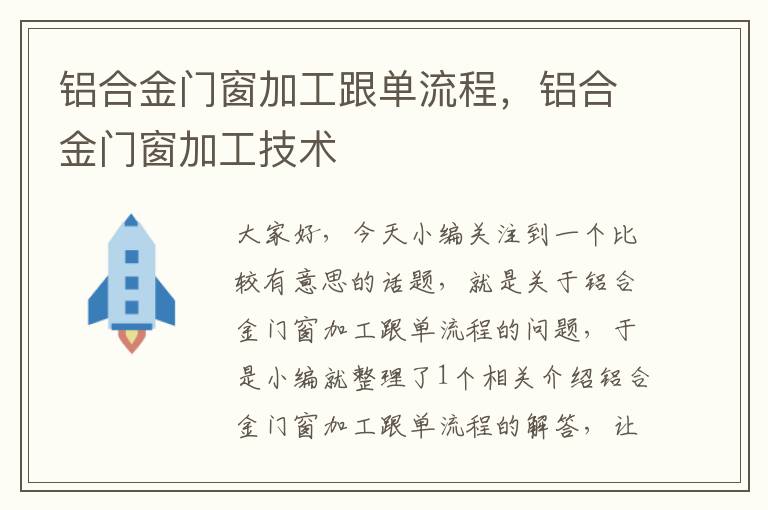 铝合金门窗加工跟单流程，铝合金门窗加工技术

大家好，今天小编关注到一个比较有意思的话题，就是关于铝合金门窗加工跟单流程的问题，于是小编就整理了1个相关介绍铝合金门窗加工跟单流程的解答，让